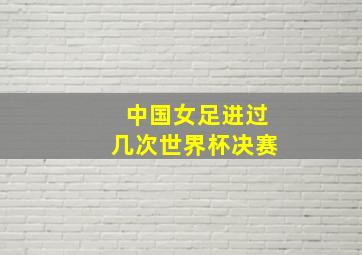 中国女足进过
几次世界杯决赛